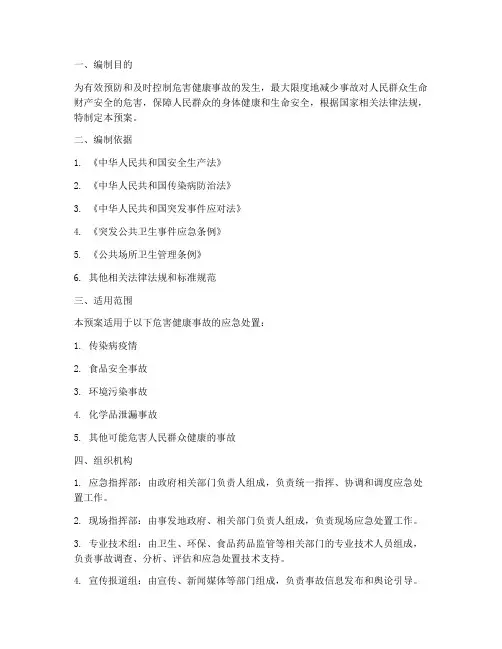 一、编制目的

为有效预防和及时控制危害健康事故的发生，最大限度地减少事故对人民群众生命财产安全的危害，保障人民群众的身体健康和生命安全，根据国家相关法律法规，特制定本预案。

二、编制依据

1. 《中华人民共和国安全生产法》

2. 《中华人民共和国传染病防治法》

3. 《中华人民共和国突发事件应对法》

4. 《突发公共卫生事件应急条例》

5. 《公共场所卫生管理条例》

6. 其他相关法律法规和标准规范

三、适用范围

本预案适用于以下危害健康事故的应急处置：

1. 传染病疫情

2. 食品安全事故

3. 环境污染事故

4. 化学品泄漏事故

5. 其他可能危害人民群众健康的事故

四、组织机构

1. 应急指挥部：由政府相关部门负责人组成，负责统一指挥、协调和调度应急处置工作。

2. 现场指挥部：由事发地政府、相关部门负责人组成，负责现场应急处置工作。

3. 专业技术组：由卫生、环保、食品药品监管等相关部门的专业技术人员组成，负责事故调查、分析、评估和应急处置技术支持。

4. 宣传报道组：由宣传、新闻媒体等部门组成，负责事故信息发布和舆论引导。